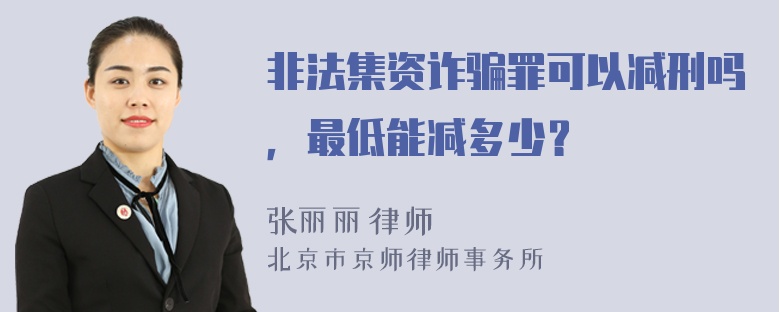 非法集资诈骗罪可以减刑吗，最低能减多少?

张丽丽 律师
北京市京师律师事务所